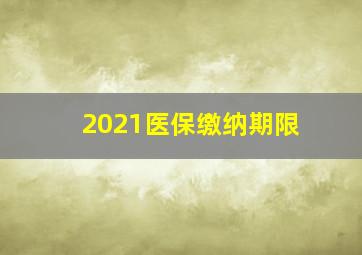 2021医保缴纳期限